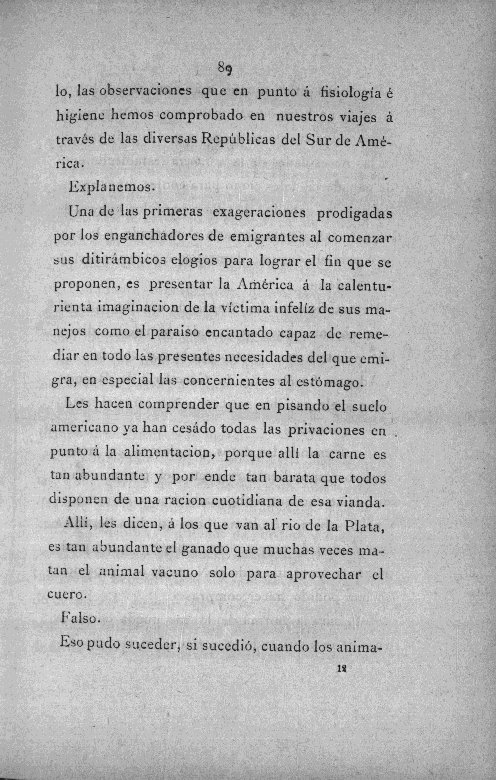 89

lo, las observaciones que en punto á fisiología é higiene hemos comprobado en nuestros viajes á través de las diversas Repúblicas del Sur de América.

Explanemos.

Una de las primeras exageraciones prodigadas por los enganchadores de emigrantes al comenzar sus ditirámbicos elogios para lograr el fin que se proponen, es presentar la América á la calenturienta imaginacion de la víctima infeliz de sus manejos como el paraiso encantado capaz de remediar en todo las presentes necesidades del que emigra, en especial las concernientes al estómago.

Les hacen comprender que en pisando el suelo americano ya han cesádo todas las privaciones en punto á la alimentacion, porque allí la carne es tan abundante y por ende tan barata que todos disponen de una racion cuotidiana de esa vianda.

Allí, les dicen, á los que van al rio de la Plata, es tan abundante el ganado que muchas veces matan el animal vacuno solo para aprovechar el cuero.

Falso.

Eso pudo suceder, si sucedió, cuando los anima-

12